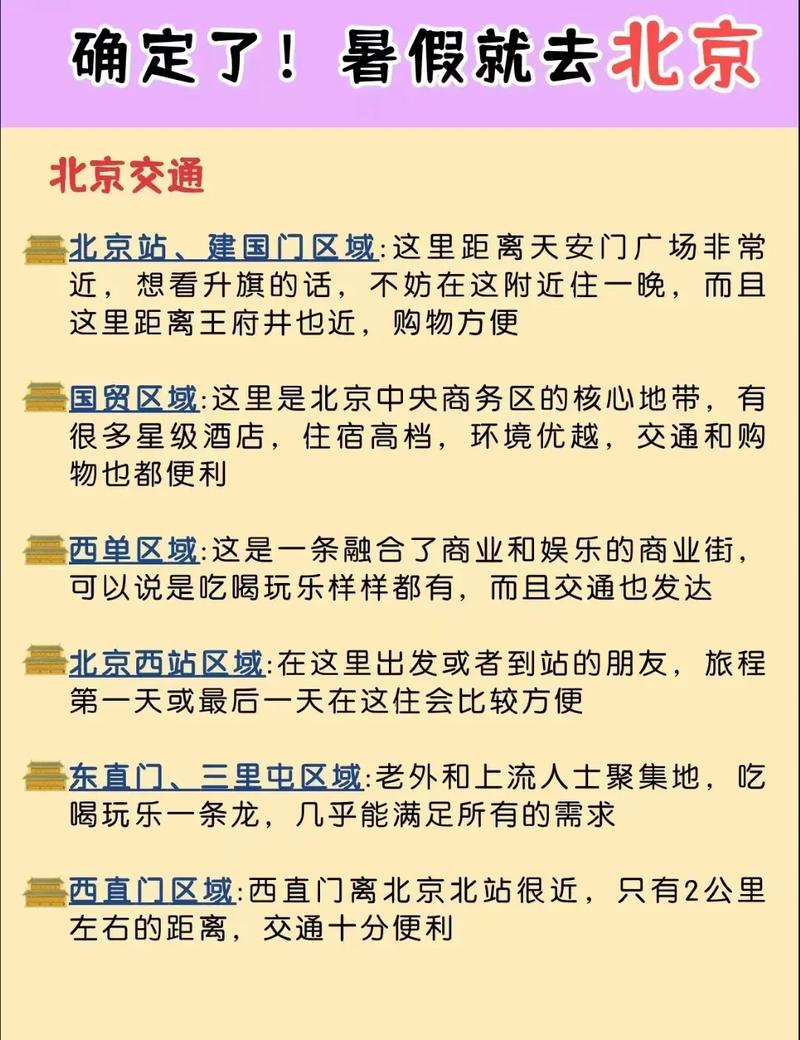 确定了！暑假就去北京

北京交通

北京站、建国门区域:这里距离天安门广场非常近，想看升旗的话，不妨在这附近住一晚，而且这里距离王府井也近，购物方便

国贸区域:这里是北京中央商务区的核心地带，有很多星级酒店，住宿高档，环境优越，交通和购物也都便利

西单区域:这是一条融合了商业和娱乐的商业街，可以说是吃喝玩乐样样都有，而且交通也发达

北京西站区域:在这里出发或者到站的朋友，旅程第一天或最后一天在这住会比较方便

东直门、三里屯区域:老外和上流人士聚集地，吃喝玩乐一条龙，几乎能满足所有的需求

西直门区域:西直门离北京北站很近，只有2公里左右的距离，交通十分便利